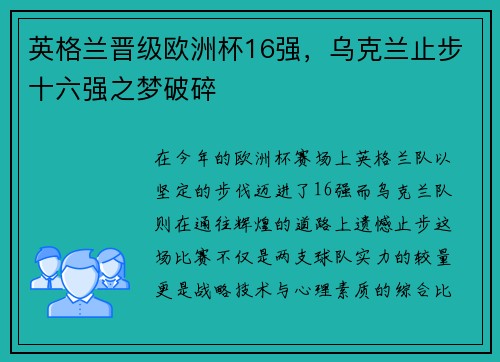 英格兰晋级欧洲杯16强，乌克兰止步十六强之梦破碎

在今年的欧洲杯赛场上英格兰队以坚定的步伐迈进了16强而乌克兰队则在通往辉煌的道路上遗憾止步这场比赛不仅是两支球队实力的较量更是战略技术与心理素质的综合比